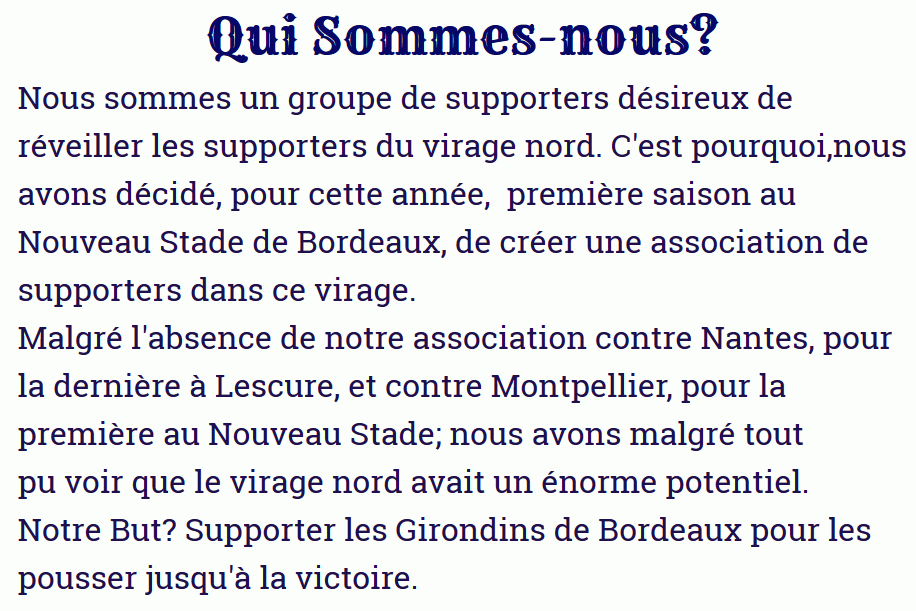 Qui Sommes-nous?

Nous sommes un groupe de supporters désireux de réveiller les supporters du virage nord. C'est pourquoi,nous avons décidé, pour cette année,  première saison au Nouveau Stade de Bordeaux, de créer une association de supporters dans ce virage.
Malgré l'absence de notre association contre Nantes, pour la dernière à Lescure, et contre Montpellier, pour la première au Nouveau Stade; nous avons malgré tout pu voir que le virage nord avait un énorme potentiel.
Notre But? Supporter les Girondins de Bordeaux pour les pousser jusqu'à la victoire.